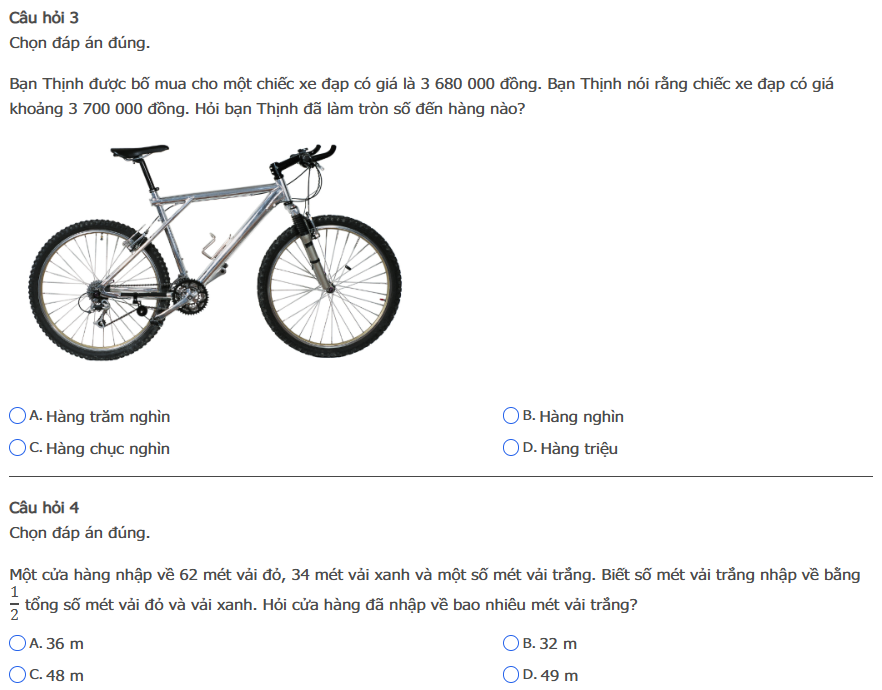 Câu hỏi 3
Chọn đáp án đúng.

Bạn Thịnh được bố mua cho một chiếc xe đạp có giá là 3 680 000 đồng. Bạn Thịnh nói rằng chiếc xe đạp có giá khoảng 3 700 000 đồng. Hỏi bạn Thịnh đã làm tròn số đến hàng nào?

A. Hàng trăm nghìn
B. Hàng nghìn
C. Hàng chục nghìn
D. Hàng triệu

Câu hỏi 4
Chọn đáp án đúng.

Một cửa hàng nhập về 62 mét vải đỏ, 34 mét vải xanh và một số mét vải trắng. Biết số mét vải trắng nhập về bằng $\frac{1}{2}$ tổng số mét vải đỏ và vải xanh. Hỏi cửa hàng đã nhập về bao nhiêu mét vải trắng?

A. 36 m
B. 32 m
C. 48 m
D. 49 m